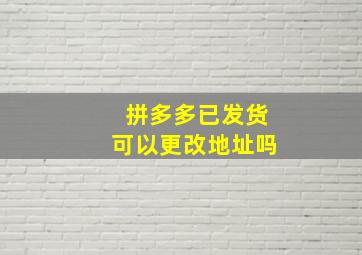 拼多多已发货
可以更改地址吗